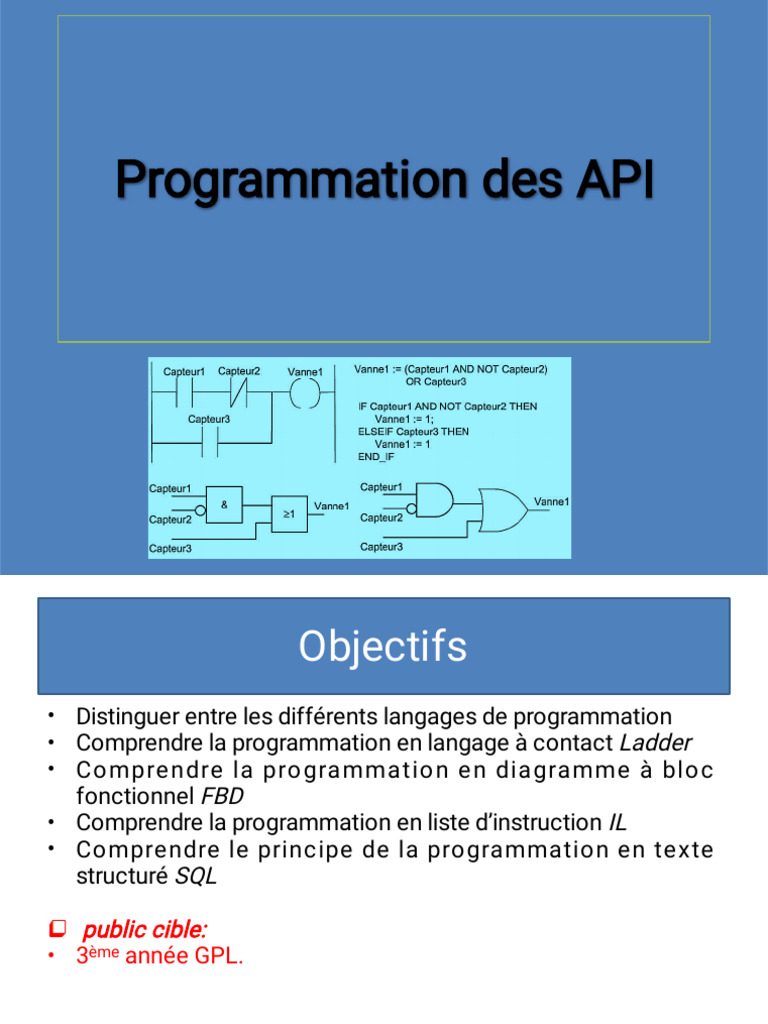 Programmation des API

Capteur1 Capteur2 Vanne1

Capteur3

Vanne1 := (Capteur1 AND NOT Capteur2)
OR Capteur3

IF Capteur1 AND NOT Capteur2 THEN
Vanne1 := 1;
ELSEIF Capteur3 THEN
Vanne1 := 1
END_IF

Capteur1
Capteur2
Capteur3
&
≥1
Vanne1

Capteur1
Capteur2
Capteur3
Vanne1

Objectifs

• Distinguer entre les différents langages de programmation
• Comprendre la programmation en langage à contact Ladder
• Comprendre la programmation en diagramme à bloc fonctionnel FBD
• Comprendre la programmation en liste d'instruction IL
• Comprendre le principe de la programmation en texte structuré SQL

☐ public cible:
• 3ème année GPL.